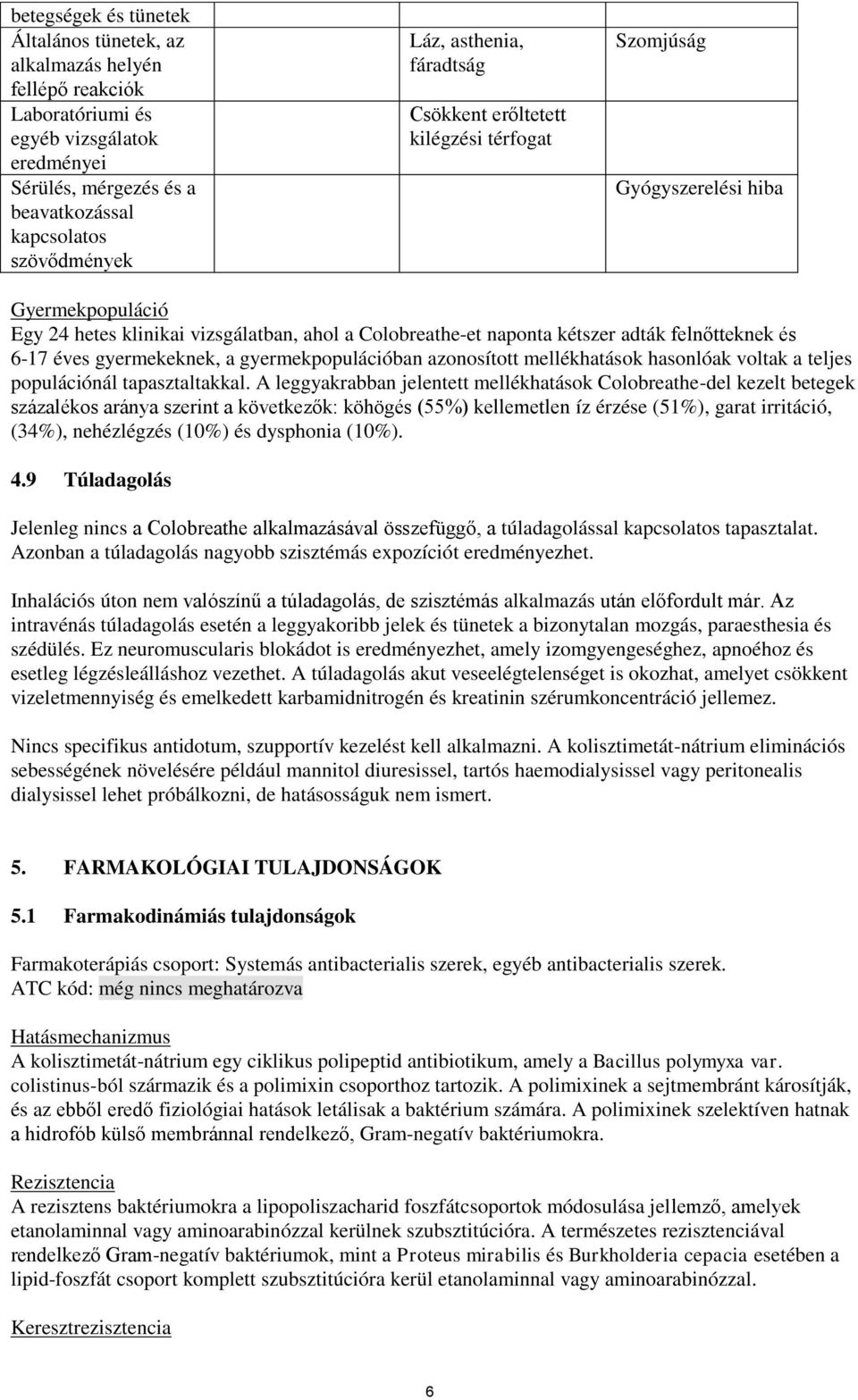 | betegségek és tünetek | | | |
|---|---|---|---|
| Általános tünetek, az alkalmazás helyén fellépő reakciók | | Láz, asthenia, fáradtság | Szomjúság |
| Laboratóriumi és egyéb vizsgálatok eredményei | | Csökkent erőltetett kilégzési térfogat | |
| Sérülés, mérgezés és a beavatkozással kapcsolatos szövődmények | | | Gyógyszerelési hiba |

Gyermekpopuláció
Egy 24 hetes klinikai vizsgálatban, ahol a Colobreathe-et naponta kétszer adták felnőtteknek és 6-17 éves gyermekeknek, a gyermekpopulációban azonosított mellékhatások hasonlóak voltak a teljes populációnál tapasztaltakkal. A leggyakrabban jelentett mellékhatások Colobreathe-del kezelt betegek százalékos aránya szerint a következők: köhögés (55%) kellemetlen íz érzése (51%), garat irritáció, (34%), nehézlégzés (10%) és dysphonia (10%).

4.9 Túladagolás

Jelenleg nincs a Colobreathe alkalmazásával összefüggő, a túladagolással kapcsolatos tapasztalat. Azonban a túladagolás nagyobb szisztémás expozíciót eredményezhet.

Inhalációs úton nem valószínű a túladagolás, de szisztémás alkalmazás után előfordult már. Az intravénás túladagolás esetén a leggyakoribb jelek és tünetek a bizonytalan mozgás, paraesthesia és szédülés. Ez neuromuscularis blokádot is eredményezhet, amely izomgyengeséghez, apnoéhoz és esetleg légzésleálláshoz vezethet. A túladagolás akut veseelégtelenséget is okozhat, amelyet csökkent vizeletmennyiség és emelkedett karbamidnitrogén és kreatinin szérumkoncentráció jellemez.

Nincs specifikus antidotum, szupportív kezelést kell alkalmazni. A kolisztimetát-nátrium eliminációs sebességének növelésére például mannitol diuresissel, tartós haemodialysissel vagy peritonealis dialysissel lehet próbálkozni, de hatásosságuk nem ismert.

5. FARMAKOLÓGIAI TULAJDONSÁGOK

5.1 Farmakodinámiás tulajdonságok

Farmakoterápiás csoport: Systemás antibacterialis szerek, egyéb antibacterialis szerek.
ATC kód: még nincs meghatározva

Hatásmechanizmus
A kolisztimetát-nátrium egy ciklikus polipeptid antibiotikum, amely a Bacillus polymyxa var. colistinus-ból származik és a polimixin csoporthoz tartozik. A polimixinek a sejtmembránt károsítják, és az ebből eredő fiziológiai hatások letálisak a baktérium számára. A polimixinek szelektíven hatnak a hidrofób külső membránnal rendelkező, Gram-negatív baktériumokra.

Rezisztencia
A rezisztens baktériumokra a lipopoliszacharid foszfátcsoportok módosulása jellemző, amelyek etanolaminnal vagy aminoarabinózzal kerülnek szubsztitúcióra. A természetes rezisztenciával rendelkező Gram-negatív baktériumok, mint a Proteus mirabilis és Burkholderia cepacia esetében a lipid-foszfát csoport komplett szubsztitúcióra kerül etanolaminnal vagy aminoarabinózzal.

Keresztrezisztencia

6